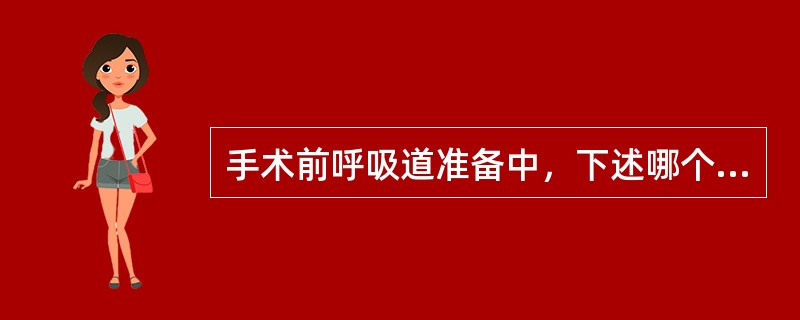 手术前呼吸道准备中，下述哪个...